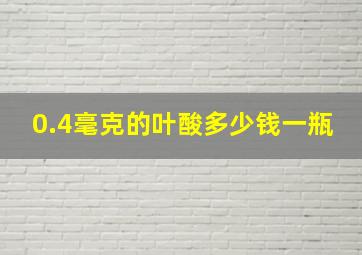 0.4毫克的叶酸多少钱一瓶